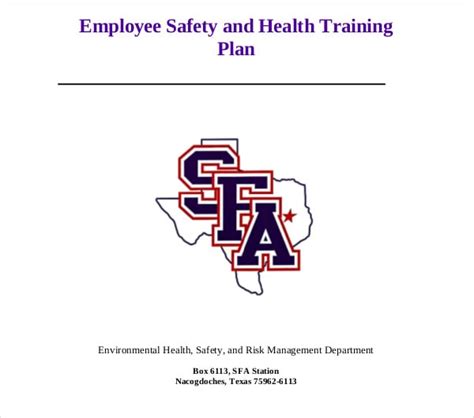 Employee Safety and Health Training Plan

SFA

Environmental Health, Safety, and Risk Management Department

Box 6113, SFA Station
Nacogdoches, Texas 75962-6113